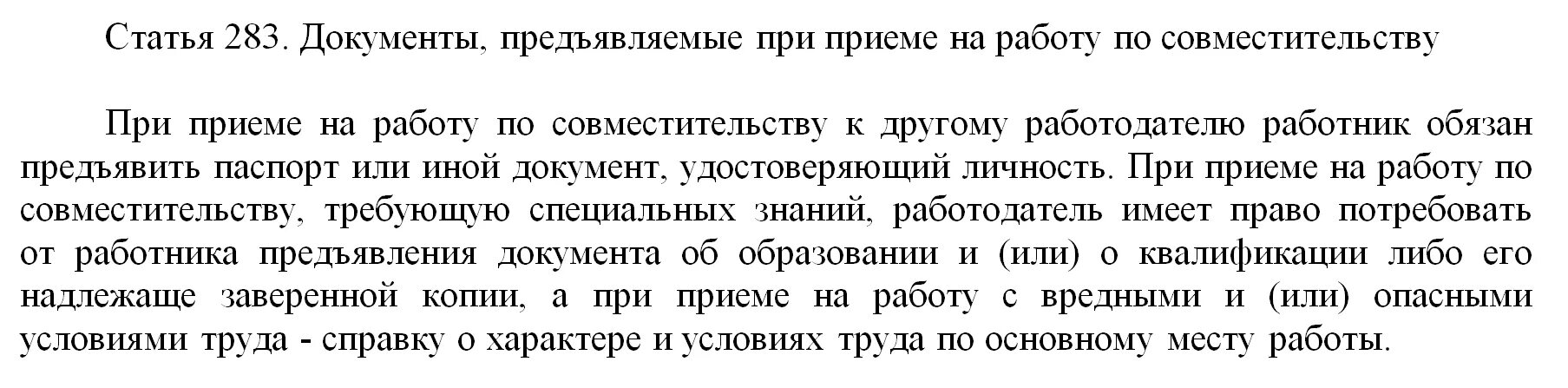 Статья 283. Документы, предъявляемые при приеме на работу по совместительству

При приеме на работу по совместительству к другому работодателю работник обязан предъявить паспорт или иной документ, удостоверяющий личность. При приеме на работу по совместительству, требующую специальных знаний, работодатель имеет право потребовать от работника предъявления документа об образовании и (или) о квалификации либо его надлежаще заверенной копии, а при приеме на работу с вредными и (или) опасными условиями труда - справку о характере и условиях труда по основному месту работы.